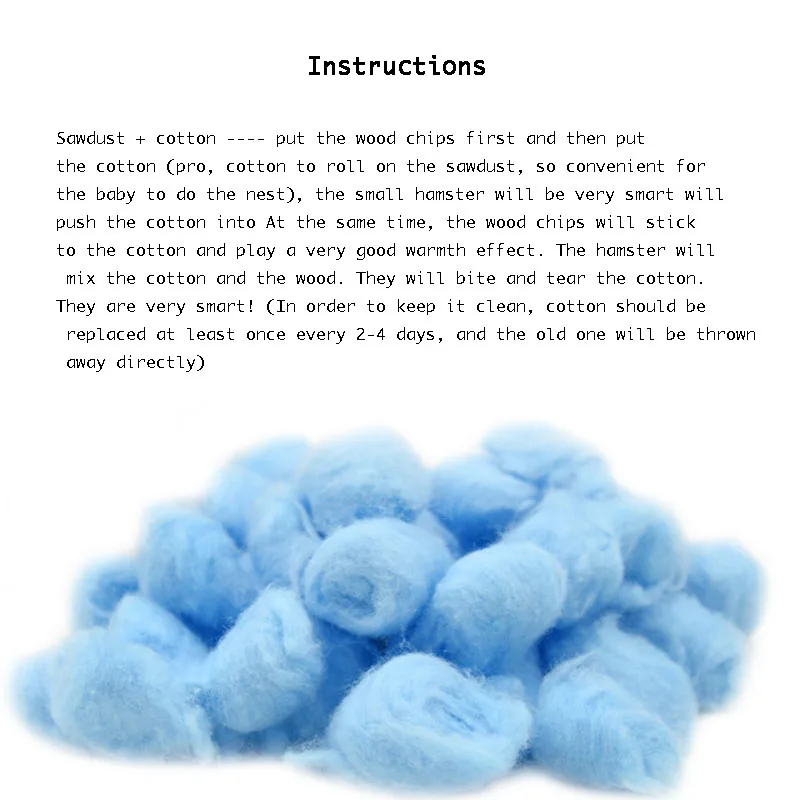 Instructions

Sawdust + cotton ---- put the wood chips first and then put the cotton (pro, cotton to roll on the sawdust, so convenient for the baby to do the nest), the small hamster will be very smart will push the cotton into At the same time, the wood chips will stick to the cotton and play a very good warmth effect. The hamster will mix the cotton and the wood. They will bite and tear the cotton. They are very smart! (In order to keep it clean, cotton should be replaced at least once every 2-4 days, and the old one will be thrown away directly)